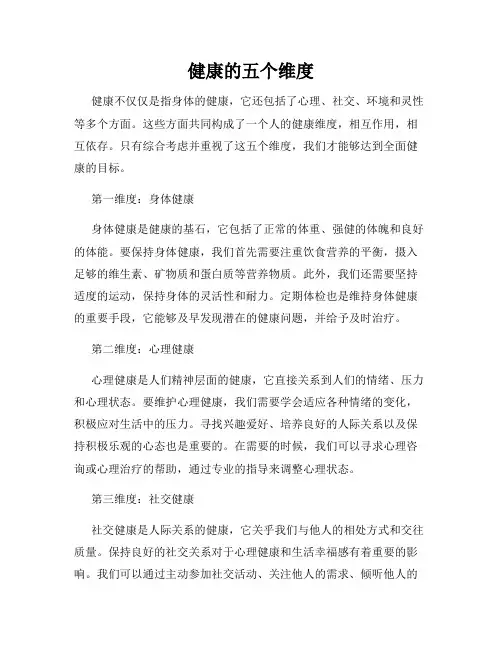 健康的五个维度

健康不仅仅是指身体的健康，它还包括了心理、社交、环境和灵性等多个方面。这些方面共同构成了一个人的健康维度，相互作用，相互依存。只有综合考虑并重视了这五个维度，我们才能够达到全面健康的目标。

第一维度：身体健康

身体健康是健康的基石，它包括了正常的体重、强健的体魄和良好的体能。要保持身体健康，我们首先需要注重饮食营养的平衡，摄入足够的维生素、矿物质和蛋白质等营养物质。此外，我们还需要坚持适度的运动，保持身体的灵活性和耐力。定期体检也是维持身体健康的重要手段，它能够及早发现潜在的健康问题，并给予及时治疗。

第二维度：心理健康

心理健康是人们精神层面的健康，它直接关系到人们的情绪、压力和心理状态。要维护心理健康，我们需要学会适应各种情绪的变化，积极应对生活中的压力。寻找兴趣爱好、培养良好的人际关系以及保持积极乐观的心态也是重要的。在需要的时候，我们可以寻求心理咨询或心理治疗的帮助，通过专业的指导来调整心理状态。

第三维度：社交健康

社交健康是人际关系的健康，它关乎我们与他人的相处方式和交往质量。保持良好的社交关系对于心理健康和生活幸福感有着重要的影响。我们可以通过主动参加社交活动、关注他人的需求、倾听他人的